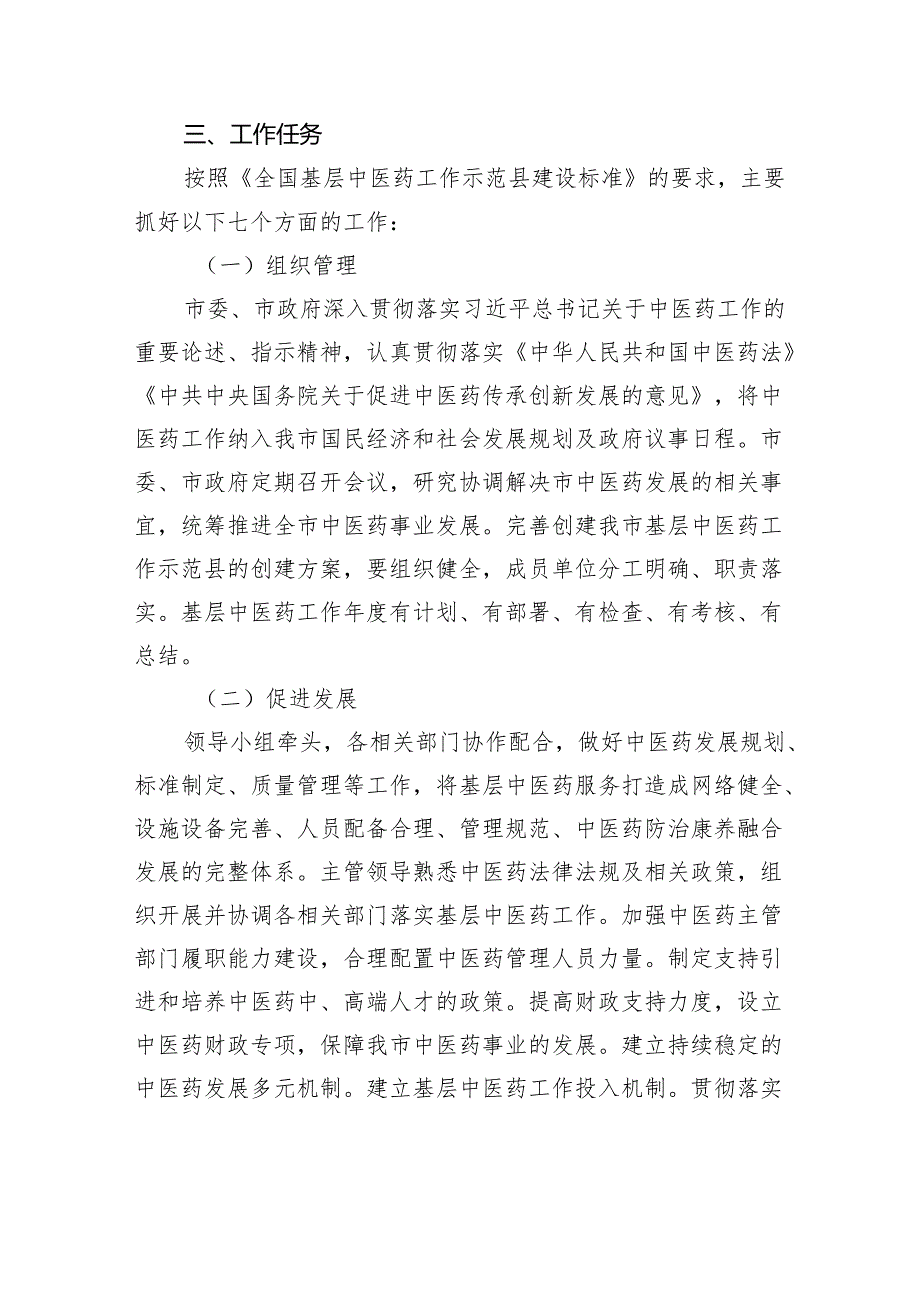 三、工作任务

按照《全国基层中医药工作示范县建设标准》的要求，主要抓好以下七个方面的工作：

（一）组织管理

市委、市政府深入贯彻落实习近平总书记关于中医药工作的重要论述、指示精神，认真贯彻落实《中华人民共和国中医药法》《中共中央国务院关于促进中医药传承创新发展的意见》，将中医药工作纳入我市国民经济和社会发展规划及政府议事日程。市委、市政府定期召开会议，研究协调解决市中医药发展的相关事宜，统筹推进全市中医药事业发展。完善创建我市基层中医药工作示范县的创建方案，要组织健全，成员单位分工明确、职责落实。基层中医药工作年度有计划、有部署、有检查、有考核、有总结。

（二）促进发展

领导小组牵头，各相关部门协作配合，做好中医药发展规划、标准制定、质量管理等工作，将基层中医药服务打造成网络健全、设施设备完善、人员配备合理、管理规范、中医药防治康养融合发展的完整体系。主管领导熟悉中医药法律法规及相关政策，组织开展并协调各相关部门落实基层中医药工作。加强中医药主管部门履职能力建设，合理配置中医药管理人员力量。制定支持引进和培养中医药中、高端人才的政策。提高财政支持力度，设立中医药财政专项，保障我市中医药事业的发展。建立持续稳定的中医药发展多元机制。建立基层中医药工作投入机制。贯彻落实